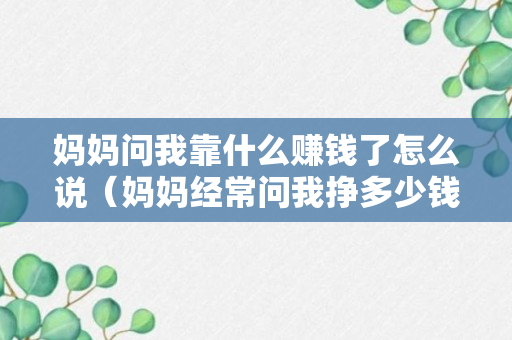 妈妈问我靠什么赚钱了怎么说（妈妈经常问我挣多少钱